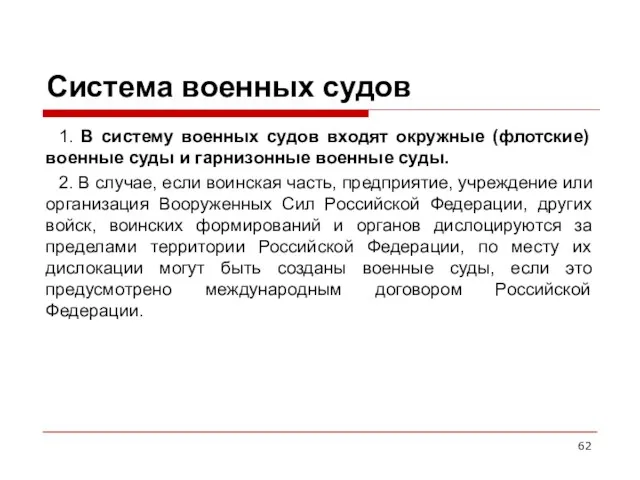 Система военных судов

1. В систему военных судов входят окружные (флотские) военные суды и гарнизонные военные суды.

2. В случае, если воинская часть, предприятие, учреждение или организация Вооруженных Сил Российской Федерации, других войск, воинских формирований и органов дислоцируются за пределами территории Российской Федерации, по месту их дислокации могут быть созданы военные суды, если это предусмотрено международным договором Российской Федерации.

62